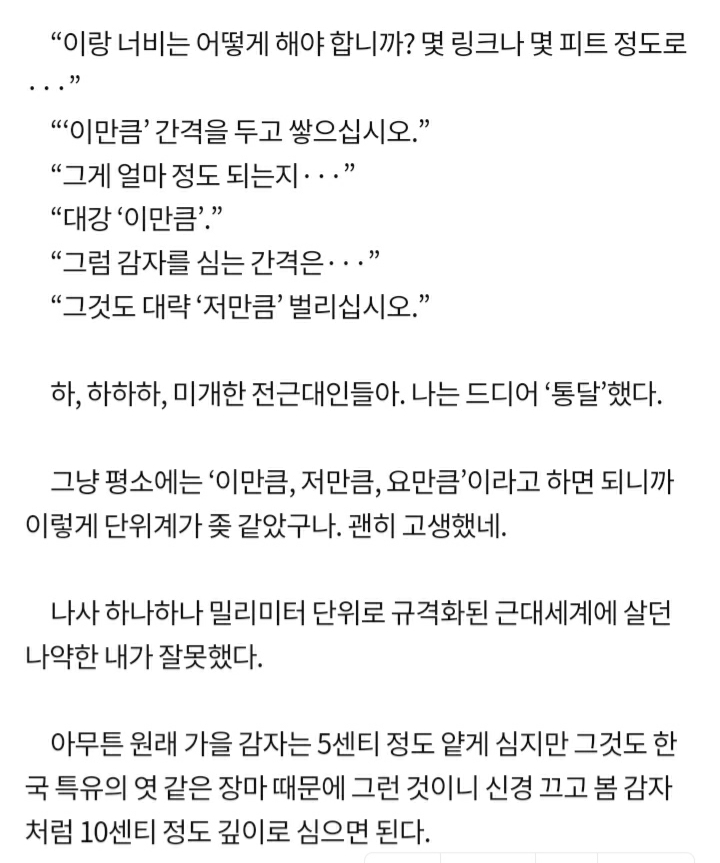 “이랑 너비는 어떻게 해야 합니까? 몇 링크나 몇 피트 정도로···”

“‘이만큼’ 간격을 두고 쌓으십시오.”

“그게 얼마 정도 되는지···”

“대강 ‘이만큼’.”

“그럼 감자를 심는 간격은···”

“그것도 대략 ‘저만큼’ 벌리십시오.”

하, 하하하, 미개한 전근대인들아. 나는 드디어 ‘통달’했다.

그냥 평소에는 ‘이만큼, 저만큼, 요만큼’이라고 하면 되니까 이렇게 단위계가 좆 같았구나. 괜히 고생했네.

나사 하나하나 밀리미터 단위로 규격화된 근대세계에 살던 나약한 내가 잘못했다.

아무튼 원래 가을 감자는 5센티 정도 얕게 심지만 그것도 한국 특유의 엿 같은 장마 때문에 그런 것이니 신경 끄고 봄 감자처럼 10센티 정도 깊이로 심으면 된다.